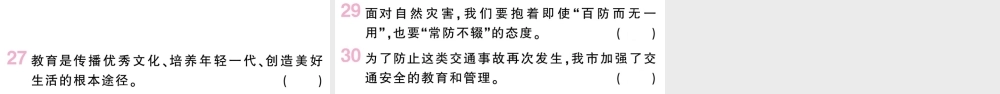 27 教育是传播优秀文化、培养年轻一代、创造美好生活的根本途径。 ( )

29 面对自然灾害，我们要抱着即使“百防而无一用”，也要“常防不辍”的态度。 ( )

30 为了防止这类交通事故再次发生，我市加强了交通安全的教育和管理。 ( )